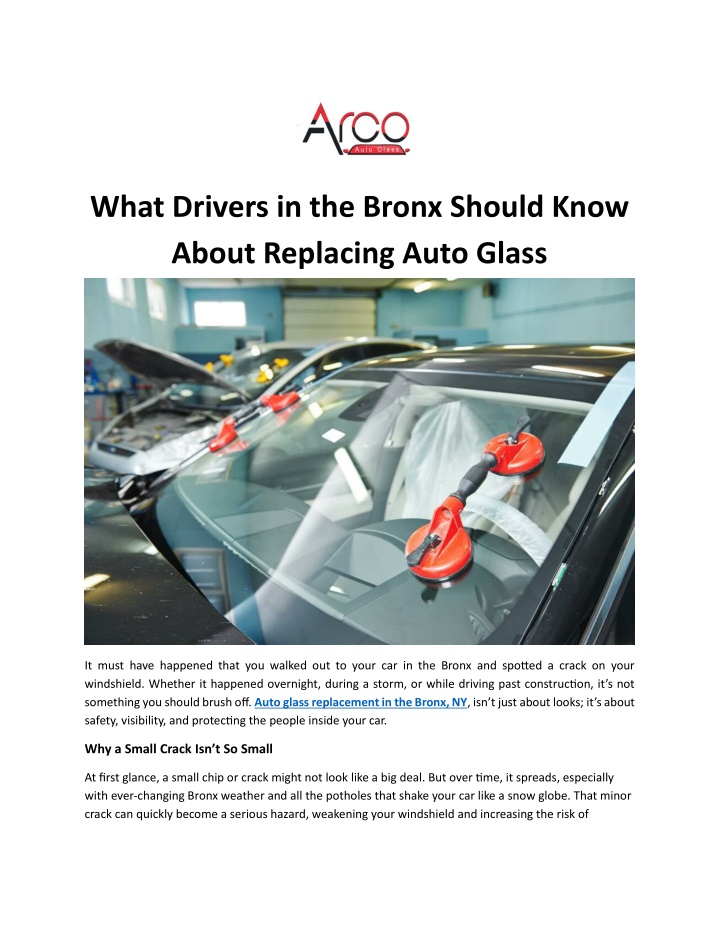 Arco
Auto Glass

What Drivers in the Bronx Should Know About Replacing Auto Glass

It must have happened that you walked out to your car in the Bronx and spotted a crack on your windshield. Whether it happened overnight, during a storm, or while driving past construction, it's not something you should brush off. Auto glass replacement in the Bronx, NY, isn't just about looks; it's about safety, visibility, and protecting the people inside your car.

Why a Small Crack Isn't So Small

At first glance, a small chip or crack might not look like a big deal. But over time, it spreads, especially with ever-changing Bronx weather and all the potholes that shake your car like a snow globe. That minor crack can quickly become a serious hazard, weakening your windshield and increasing the risk of